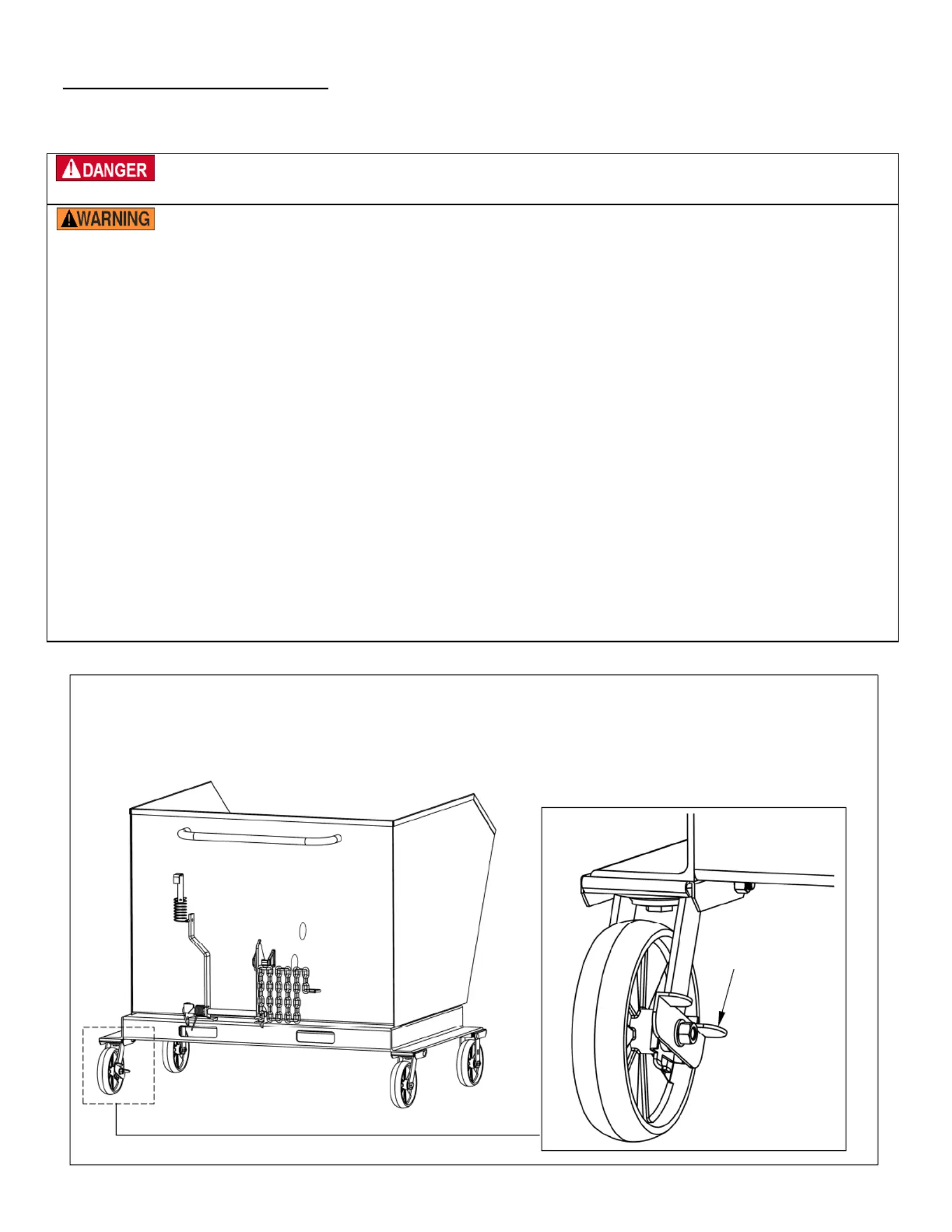 DANGER

WARNING